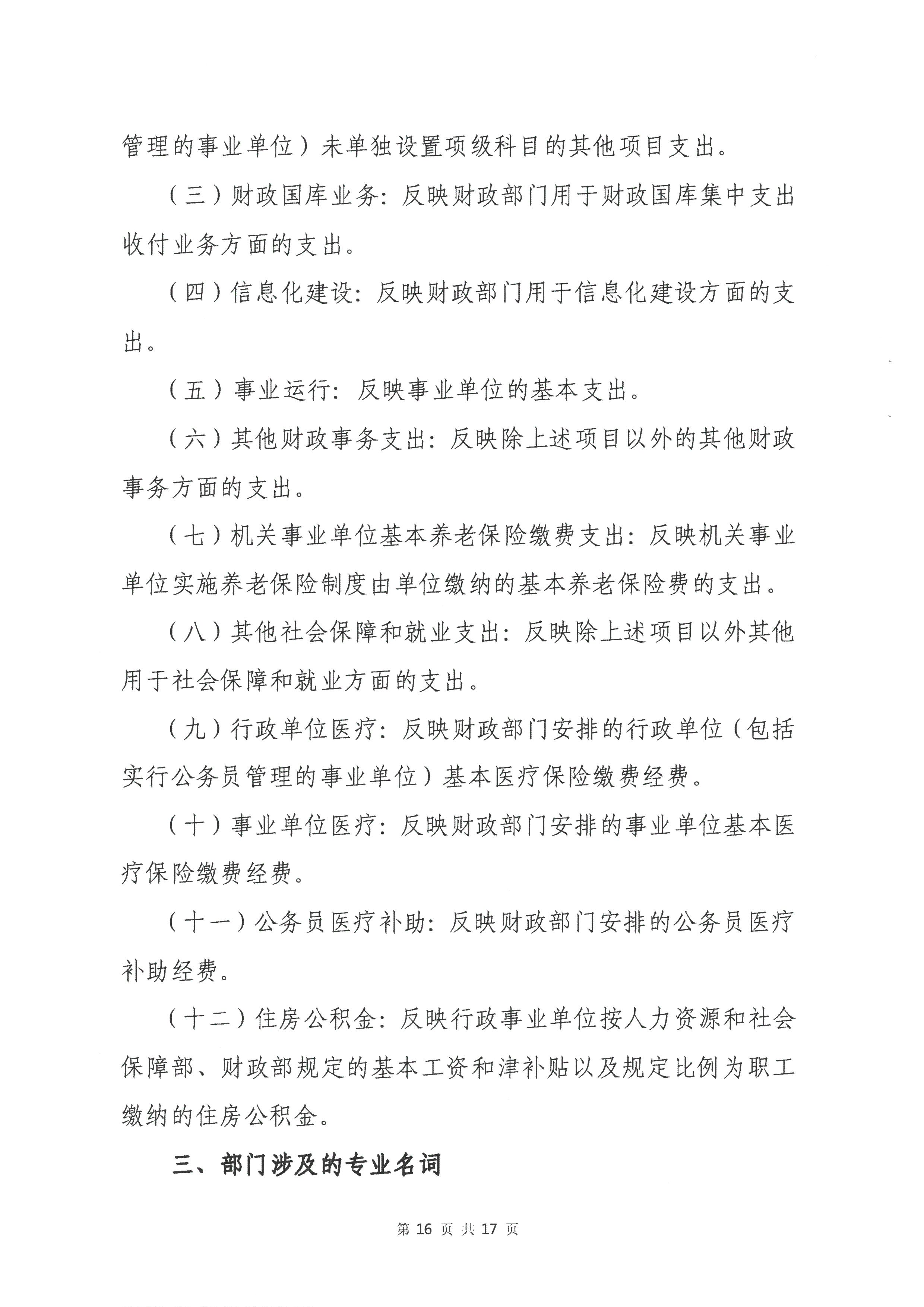 管理的事业单位）未单独设置项级科目的其他项目支出。

（三）财政国库业务：反映财政部门用于财政国库集中支出收付业务方面的支出。

（四）信息化建设：反映财政部门用于信息化建设方面的支出。

（五）事业运行：反映事业单位的基本支出。

（六）其他财政事务支出：反映除上述项目以外的其他财政事务方面的支出。

（七）机关事业单位基本养老保险缴费支出：反映机关事业单位实施养老保险制度由单位缴纳的基本养老保险费的支出。

（八）其他社会保障和就业支出：反映除上述项目以外其他用于社会保障和就业方面的支出。

（九）行政单位医疗：反映财政部门安排的行政单位（包括实行公务员管理的事业单位）基本医疗保险缴费经费。

（十）事业单位医疗：反映财政部门安排的事业单位基本医疗保险缴费经费。

（十一）公务员医疗补助：反映财政部门安排的公务员医疗补助经费。

（十二）住房公积金：反映行政事业单位按人力资源和社会保障部、财政部规定的基本工资和津补贴以及规定比例为职工缴纳的住房公积金。

三、部门涉及的专业名词

第 16 页 共 17 页